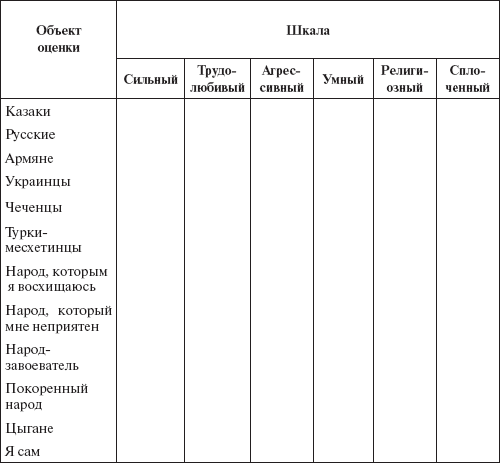 | Объект оценки | Шкала | | | | | |
|---|---|---|---|---|---|---|
| | Сильный | Трудолюбивый | Агрессивный | Умный | Религиозный | Сплоченный |
| Казаки | | | | | | |
| Русские | | | | | | |
| Армяне | | | | | | |
| Украинцы | | | | | | |
| Чеченцы | | | | | | |
| Турки-месхетинцы | | | | | | |
| Народ, которым я восхищаюсь | | | | | | |
| Народ, который мне неприятен | | | | | | |
| Народ-завоеватель | | | | | | |
| Покоренный народ | | | | | | |
| Цыгане | | | | | | |
| Я сам | | | | | | |